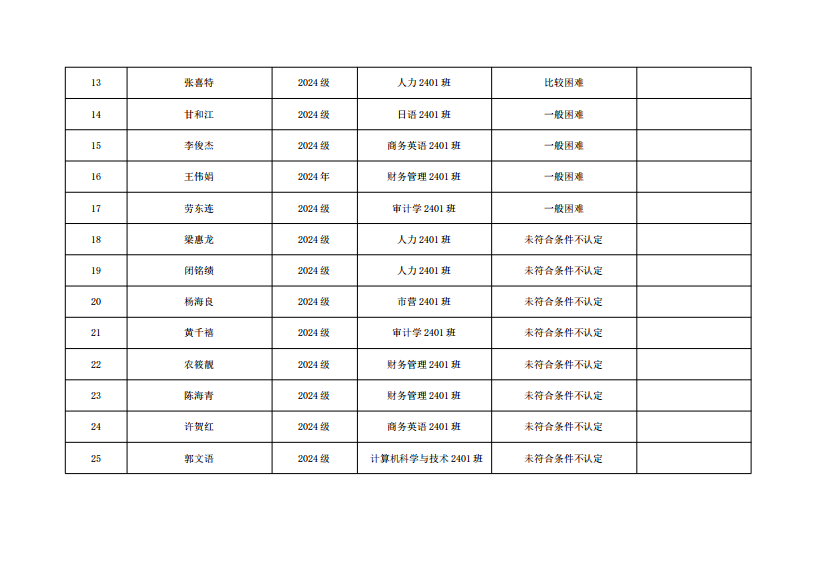 | 13 | 张喜特 | 2024级 | 人力2401班 | 比较困难 |  |
|---|---|---|---|---|---|
| 14 | 甘和江 | 2024级 | 日语2401班 | 一般困难 |  |
| 15 | 李俊杰 | 2024级 | 商务英语2401班 | 一般困难 |  |
| 16 | 王伟娟 | 2024年 | 财务管理2401班 | 一般困难 |  |
| 17 | 劳东连 | 2024级 | 审计学2401班 | 一般困难 |  |
| 18 | 梁惠龙 | 2024级 | 人力2401班 | 未符合条件不认定 |  |
| 19 | 闭铭绩 | 2024级 | 人力2401班 | 未符合条件不认定 |  |
| 20 | 杨海良 | 2024级 | 市营2401班 | 未符合条件不认定 |  |
| 21 | 黄千禧 | 2024级 | 审计学2401班 | 未符合条件不认定 |  |
| 22 | 农筱靓 | 2024级 | 财务管理2401班 | 未符合条件不认定 |  |
| 23 | 陈海青 | 2024级 | 财务管理2401班 | 未符合条件不认定 |  |
| 24 | 许贺红 | 2024级 | 商务英语2401班 | 未符合条件不认定 |  |
| 25 | 郭文语 | 2024级 | 计算机科学与技术2401班 | 未符合条件不认定 |  |